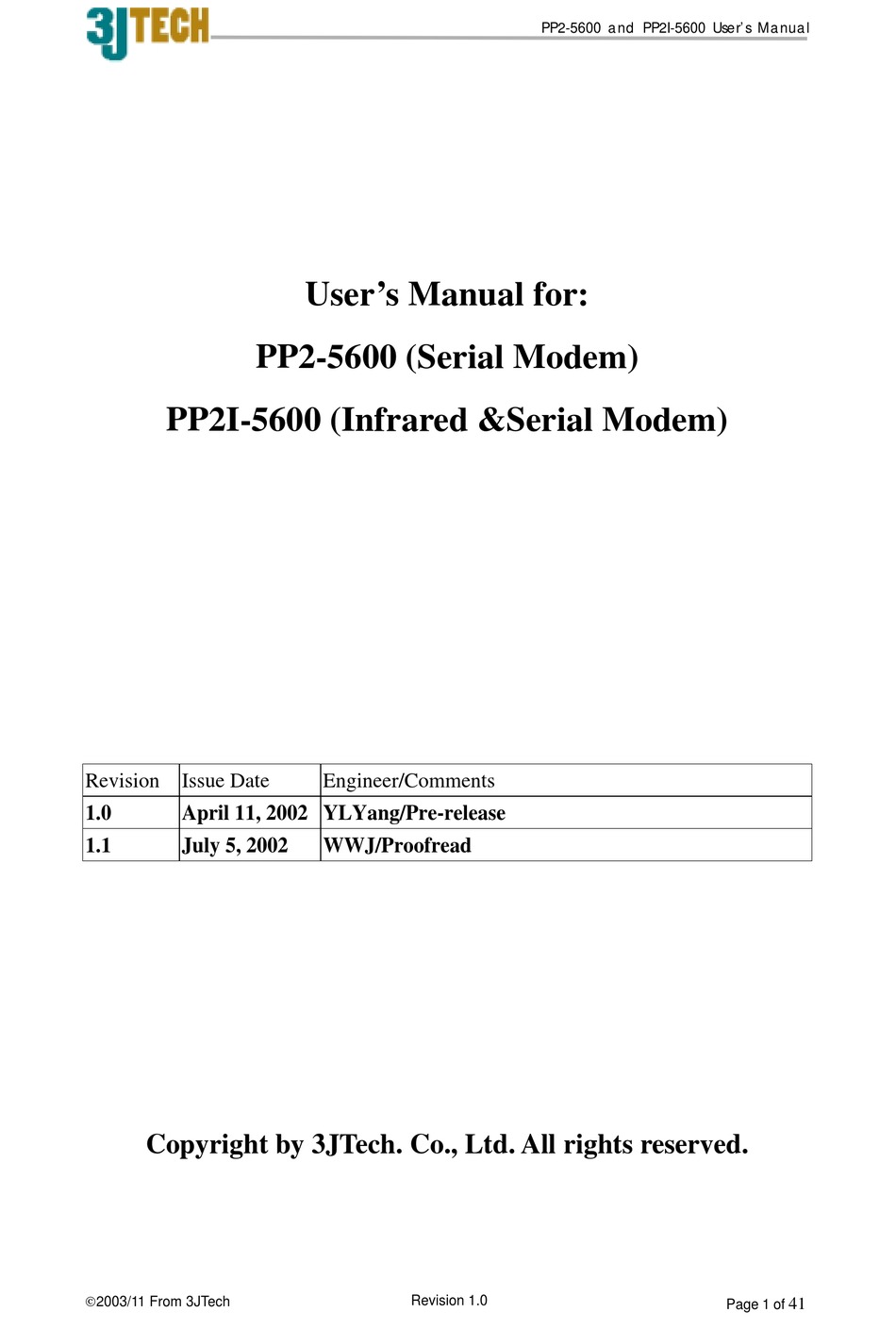 3JTECH

PP2-5600 and PP2I-5600 User's Manual

User's Manual for:

PP2-5600 (Serial Modem)

PP2I-5600 (Infrared &Serial Modem)

| Revision | Issue Date | Engineer/Comments |
|---|---|---|
| 1.0 | April 11, 2002 | YLYang/Pre-release |
| 1.1 | July 5, 2002 | WWJ/Proofread |

Copyright by 3JTech. Co., Ltd. All rights reserved.

©2003/11 From 3JTech

Revision 1.0

Page 1 of 41